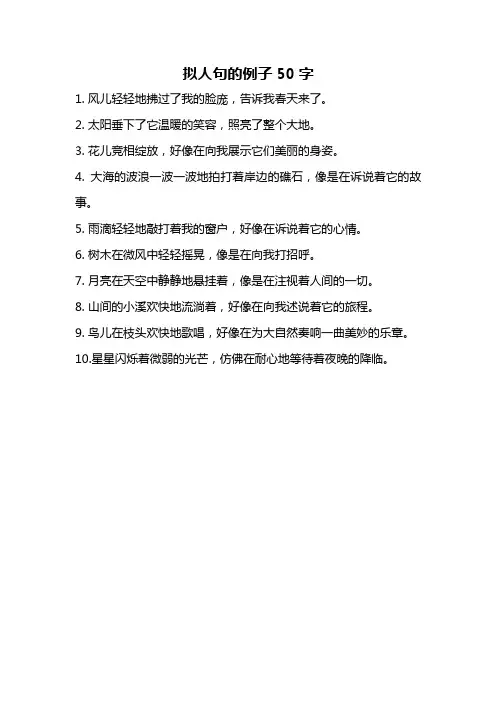 拟人句的例子 50 字

1. 风儿轻轻地拂过了我的脸庞，告诉我春天来了。

2. 太阳垂下了它温暖的笑容，照亮了整个大地。

3. 花儿竞相绽放，好像在向我展示它们美丽的身姿。

4. 大海的波浪一波一波地拍打着岸边的礁石，像是在诉说着它的故事。

5. 雨滴轻轻地敲打着我的窗户，好像在诉说着它的心情。

6. 树木在微风中轻轻摇晃，像是在向我打招呼。

7. 月亮在天空中静静地悬挂着，像是在注视着人间的一切。

8. 山间的小溪欢快地流淌着，好像在向我述说着它的旅程。

9. 鸟儿在枝头欢快地歌唱，好像在为大自然奏响一曲美妙的乐章。

10.星星闪烁着微弱的光芒，仿佛在耐心地等待着夜晚的降临。